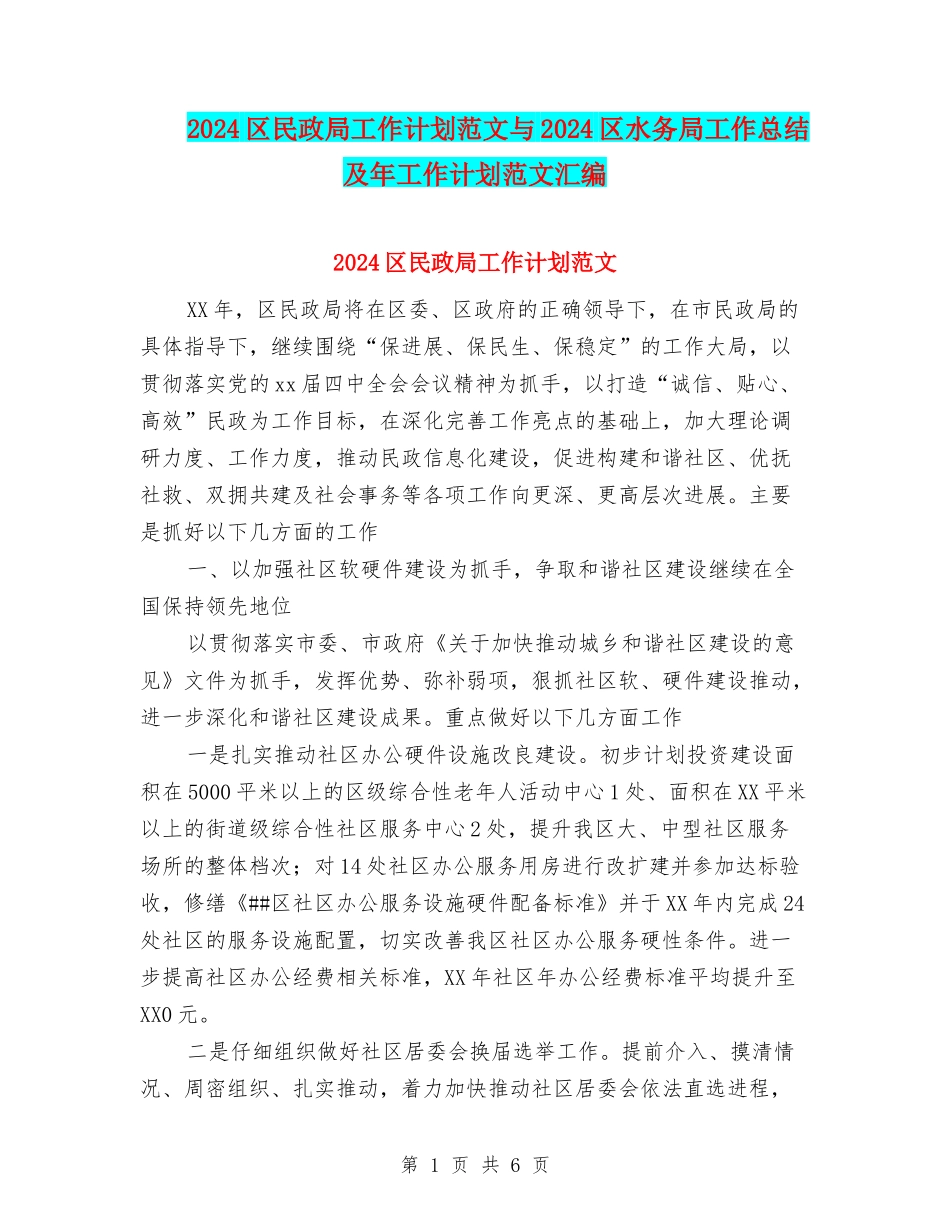 2024区民政局工作计划范文与2024区水务局工作总结及年工作计划范文汇编

2024区民政局工作计划范文

XX年，区民政局将在区委、区政府的正确领导下，在市民政局的具体指导下，继续围绕“保进展、保民生、保稳定”的工作大局，以贯彻落实党的xx届四中全会会议精神为抓手，以打造“诚信、贴心、高效”民政为工作目标，在深化完善工作亮点的基础上，加大理论调研力度、工作力度，推动民政信息化建设，促进构建和谐社区、优抚社救、双拥共建及社会事务等各项工作向更深、更高层次进展。主要是抓好以下几方面的工作

一、以加强社区软硬件建设为抓手，争取和谐社区建设继续在全国保持领先地位

以贯彻落实市委、市政府《关于加快推动城乡和谐社区建设的意见》文件为抓手，发挥优势、弥补弱项，狠抓社区软、硬件建设推动，进一步深化和谐社区建设成果。重点做好以下几方面工作

一是扎实推动社区办公硬件设施改良建设。初步计划投资建设面积在5000平米以上的区级综合性老年人活动中心1处、面积在XX平米以上的街道级综合性社区服务中心2处，提升我区大、中型社区服务场所的整体档次；对14处社区办公服务用房进行改扩建并参加达标验收，修缮《##区社区办公服务设施硬件配备标准》并于XX年内完成24处社区的服务设施配置，切实改善我区社区办公服务硬性条件。进一步提高社区办公经费相关标准，XX年社区年办公经费标准平均提升至XX0元。

二是仔细组织做好社区居委会换届选举工作。提前介入、摸清情况、周密组织、扎实推动，着力加快推动社区居委会依法直选进程，

第 1 页 共 6 页